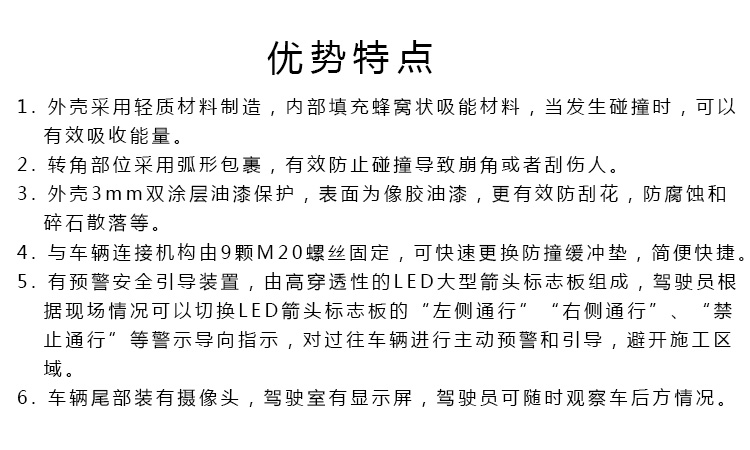 优势特点

1. 外壳采用轻质材料制造，内部填充蜂窝状吸能材料，当发生碰撞时，可以有效吸收能量。

2. 转角部位采用弧形包裹，有效防止碰撞导致崩角或者刮伤人。

3. 外壳3mm双涂层油漆保护，表面为像胶油漆，更有效防刮花，防腐蚀和碎石散落等。

4. 与车辆连接机构由9颗M20螺丝固定，可快速更换防撞缓冲垫，简便快捷。

5. 有预警安全引导装置，由高穿透性的LED大型箭头标志板组成，驾驶员根据现场情况可以切换LED箭头标志板的“左侧通行”“右侧通行”、“禁止通行”等警示导向指示，对过往车辆进行主动预警和引导，避开施工区域。

6. 车辆尾部装有摄像头，驾驶室有显示屏，驾驶员可随时观察车后方情况。